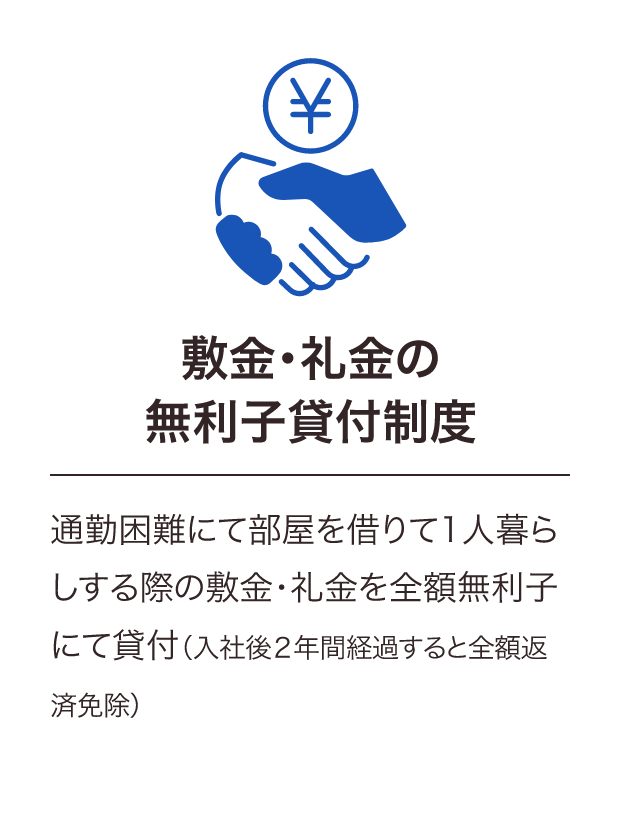 ¥

敷金・礼金の
無利子貸付制度

通勤困難にて部屋を借りて1人暮らしする際の敷金・礼金を全額無利子にて貸付（入社後2年間経過すると全額返済免除）